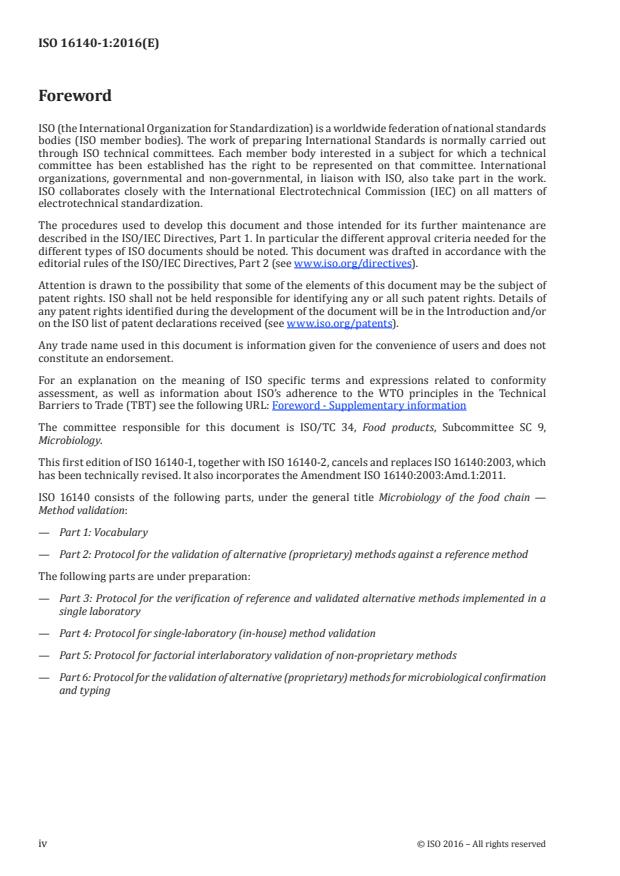 ISO 16140-1:2016(E)

Foreword

ISO (the International Organization for Standardization) is a worldwide federation of national standards bodies (ISO member bodies). The work of preparing International Standards is normally carried out through ISO technical committees. Each member body interested in a subject for which a technical committee has been established has the right to be represented on that committee. International organizations, governmental and non-governmental, in liaison with ISO, also take part in the work. ISO collaborates closely with the International Electrotechnical Commission (IEC) on all matters of electrotechnical standardization.

The procedures used to develop this document and those intended for its further maintenance are described in the ISO/IEC Directives, Part 1. In particular the different approval criteria needed for the different types of ISO documents should be noted. This document was drafted in accordance with the editorial rules of the ISO/IEC Directives, Part 2 (see www.iso.org/directives).

Attention is drawn to the possibility that some of the elements of this document may be the subject of patent rights. ISO shall not be held responsible for identifying any or all such patent rights. Details of any patent rights identified during the development of the document will be in the Introduction and/or on the ISO list of patent declarations received (see www.iso.org/patents).

Any trade name used in this document is information given for the convenience of users and does not constitute an endorsement.

For an explanation on the meaning of ISO specific terms and expressions related to conformity assessment, as well as information about ISO's adherence to the WTO principles in the Technical Barriers to Trade (TBT) see the following URL: Foreword - Supplementary information

The committee responsible for this document is ISO/TC 34, Food products, Subcommittee SC 9, Microbiology.

This first edition of ISO 16140-1, together with ISO 16140-2, cancels and replaces ISO 16140:2003, which has been technically revised. It also incorporates the Amendment ISO 16140:2003:Amd.1:2011.

ISO 16140 consists of the following parts, under the general title Microbiology of the food chain — Method validation:

— Part 1: Vocabulary

— Part 2: Protocol for the validation of alternative (proprietary) methods against a reference method

The following parts are under preparation:

— Part 3: Protocol for the verification of reference and validated alternative methods implemented in a single laboratory

— Part 4: Protocol for single-laboratory (in-house) method validation

— Part 5: Protocol for factorial interlaboratory validation of non-proprietary methods

— Part 6: Protocol for the validation of alternative (proprietary) methods for microbiological confirmation and typing

iv

© ISO 2016 – All rights reserved